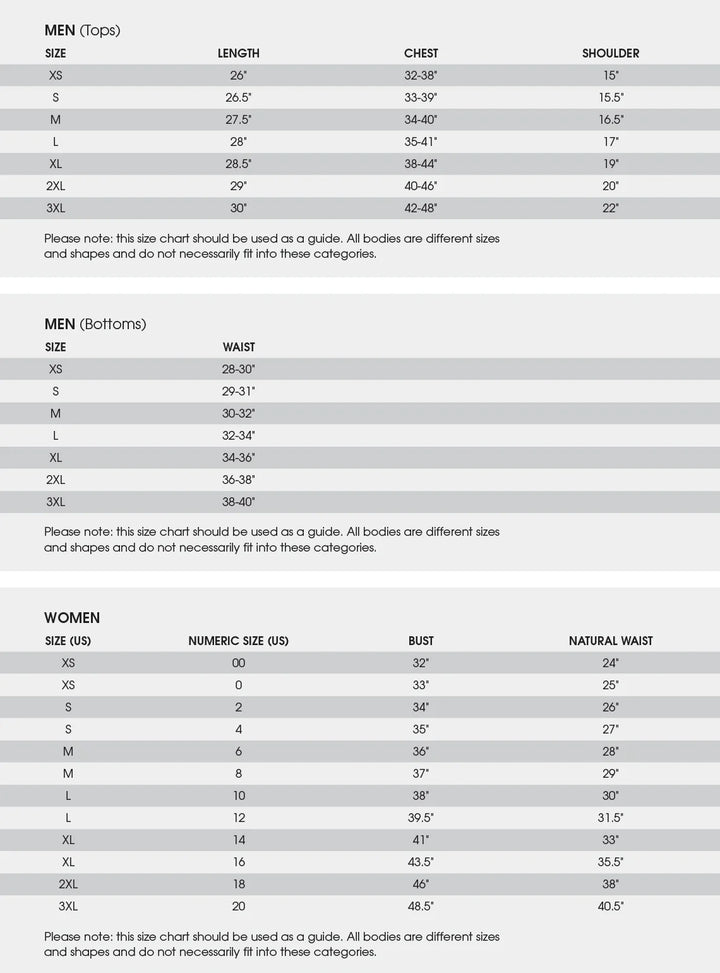 MEN (Tops)

| SIZE | LENGTH | CHEST | SHOULDER |
|---|---|---|---|
| XS | 26" | 32-38" | 15" |
| S | 26.5" | 33-39" | 15.5" |
| M | 27.5" | 34-40" | 16.5" |
| L | 28" | 35-41" | 17" |
| XL | 28.5" | 38-44" | 19" |
| 2XL | 29" | 40-46" | 20" |
| 3XL | 30" | 42-48" | 22" |

Please note: this size chart should be used as a guide. All bodies are different sizes and shapes and do not necessarily fit into these categories.

MEN (Bottoms)

| SIZE | WAIST |
|---|---|
| XS | 28-30" |
| S | 29-31" |
| M | 30-32" |
| L | 32-34" |
| XL | 34-36" |
| 2XL | 36-38" |
| 3XL | 38-40" |

Please note: this size chart should be used as a guide. All bodies are different sizes and shapes and do not necessarily fit into these categories.

WOMEN

| SIZE (US) | NUMERIC SIZE (US) | BUST | NATURAL WAIST |
|---|---|---|---|
| XS | 00 | 32" | 24" |
| XS | 0 | 33" | 25" |
| S | 2 | 34" | 26" |
| S | 4 | 35" | 27" |
| M | 6 | 36" | 28" |
| M | 8 | 37" | 29" |
| L | 10 | 38" | 30" |
| L | 12 | 39.5" | 31.5" |
| XL | 14 | 41" | 33" |
| XL | 16 | 43.5" | 35.5" |
| 2XL | 18 | 46" | 38" |
| 3XL | 20 | 48.5" | 40.5" |

Please note: this size chart should be used as a guide. All bodies are different sizes and shapes and do not necessarily fit into these categories.